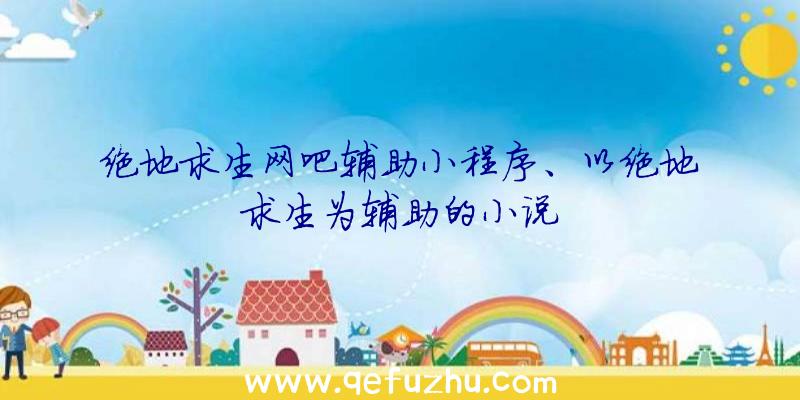 绝地求生网吧辅助小程序、以绝地求生为辅助的小说

www.qefuzhu.com